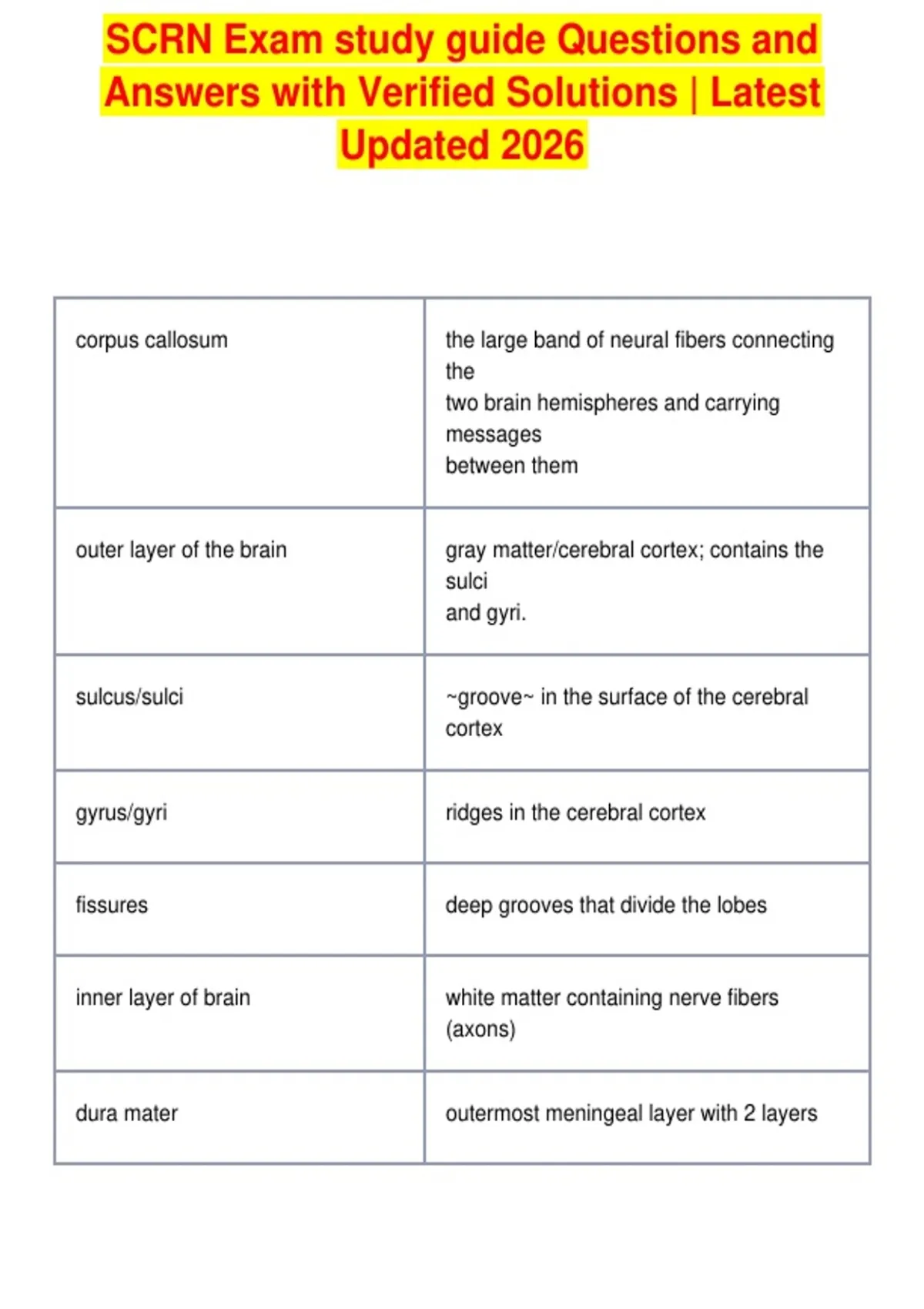 SCRN Exam study guide Questions and Answers with Verified Solutions | Latest Updated 2026

| corpus callosum | the large band of neural fibers connecting the two brain hemispheres and carrying messages between them |
|---|---|
| outer layer of the brain | gray matter/cerebral cortex; contains the sulci and gyri. |
| sulcus/sulci | ~groove~ in the surface of the cerebral cortex |
| gyrus/gyri | ridges in the cerebral cortex |
| fissures | deep grooves that divide the lobes |
| inner layer of brain | white matter containing nerve fibers (axons) |
| dura mater | outermost meningeal layer with 2 layers |